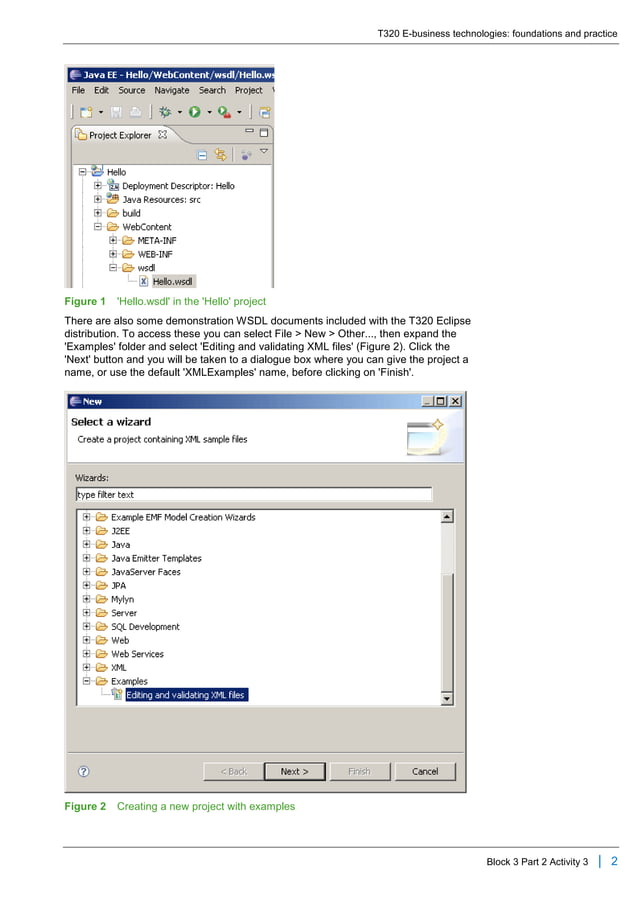 T320 E-business technologies: foundations and practice

Java EE - Hello/WebContent/wsdl/Hello.ws

File Edit Source Navigate Search Project

Project Explorer

Hello
Deployment Descriptor: Hello
Java Resources: src
build
WebContent
META-INF
WEB-INF
wsdl
Hello.wsdl

Figure 1 'Hello.wsdl' in the 'Hello' project

There are also some demonstration WSDL documents included with the T320 Eclipse distribution. To access these you can select File > New > Other..., then expand the 'Examples' folder and select 'Editing and validating XML files' (Figure 2). Click the 'Next' button and you will be taken to a dialogue box where you can give the project a name, or use the default 'XMLExamples' name, before clicking on 'Finish'.

New

Select a wizard

Create a project containing XML sample files

Wizards:

type filter text

Example EMF Model Creation Wizards
J2EE
Java
Java Emitter Templates
JavaServer Faces
JPA
Mylyn
Server
SQL Development
Web
Web Services
XML
Examples
Editing and validating XML files

< Back Next > Finish Cancel

Figure 2 Creating a new project with examples

Block 3 Part 2 Activity 3 | 2